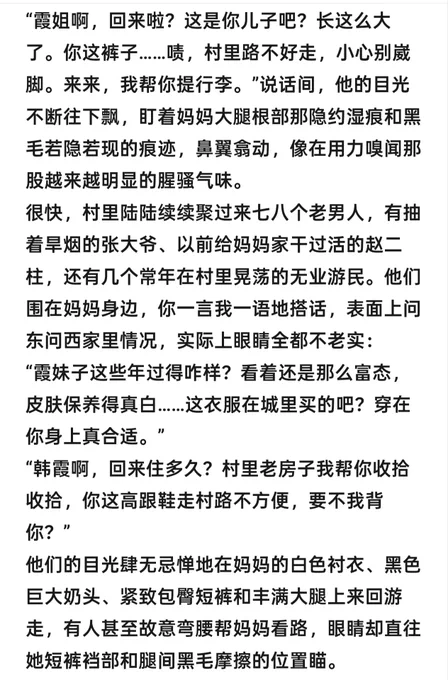 “霞姐啊，回来啦？这是你儿子吧？长这么大了。你这裤子……啧，村里路不好走，小心别崴脚。来来，我帮你提行李。”说话间，他的目光不断往下飘，盯着妈妈大腿根部那隐约湿痕和黑毛若隐若现的痕迹，鼻翼翕动，像在用力嗅闻那股越来越明显的腥骚气味。
很快，村里陆陆续续聚过来七八个老男人，有抽着旱烟的张大爷、以前给妈妈家干过活的赵二柱，还有几个常年在村里晃荡的无业游民。他们围在妈妈身边，你一言我一语地搭话，表面上问东问西家里情况，实际上眼睛全都不老实：
“霞妹子这些年过得咋样？看着还是那么富态，皮肤保养得真白……这衣服在城里买的吧？穿在你身上真合适。”
“韩霞啊，回来住多久？村里老房子我帮你收拾收拾，你这高跟鞋走村路不方便，要不我背你？”
他们的目光肆无忌惮地在妈妈的白色衬衣、黑色巨大奶头、紧致包臀短裤和丰满大腿上来回游走，有人甚至故意弯腰帮妈妈看路，眼睛却直往她短裤裆部和腿间黑毛摩擦的位置瞄。